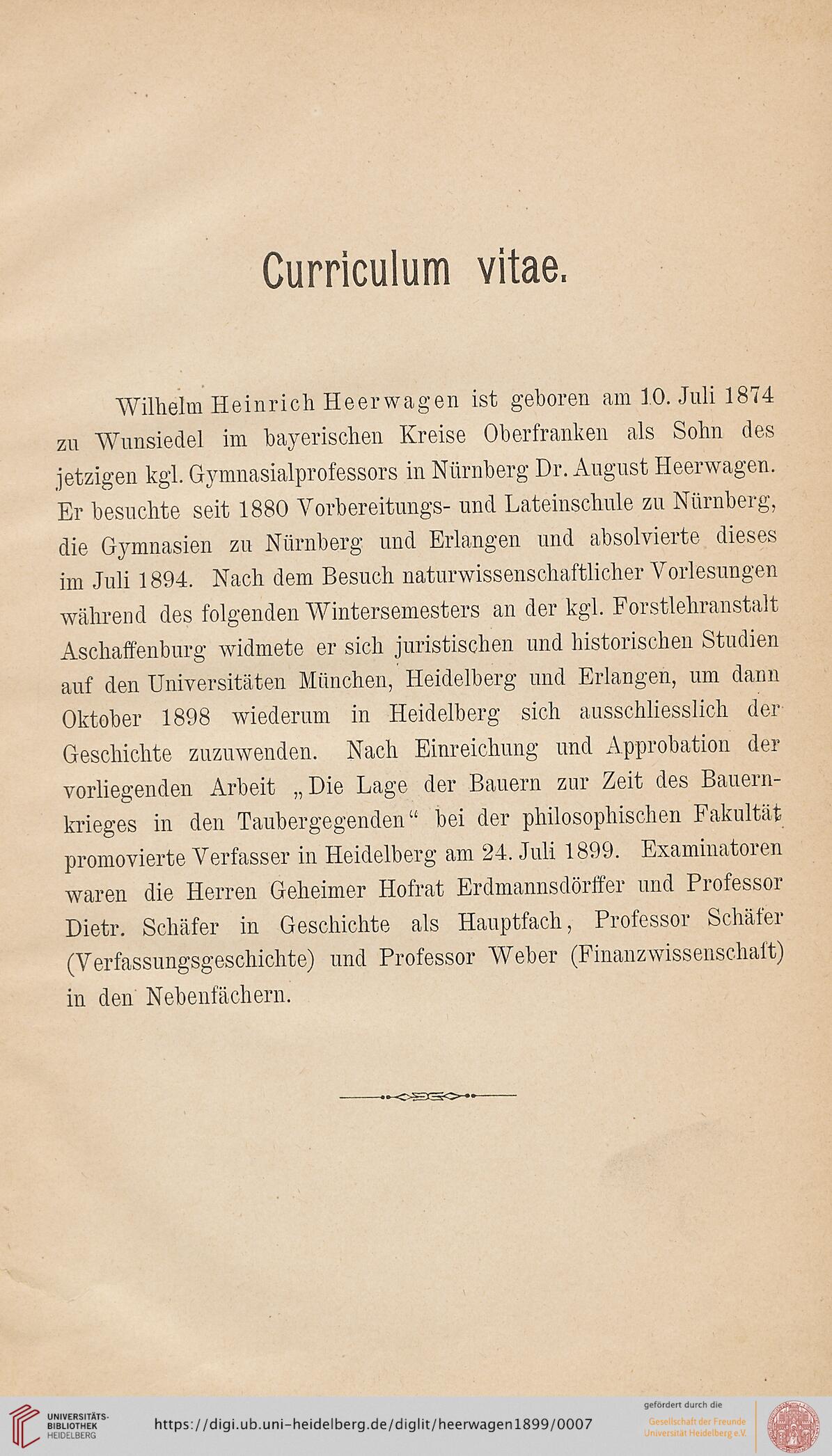 Curriculum vitae.

Wilhelm Heinrich Heerwagen ist geboren am 10. Juli 1874 zu Wunsiedel im bayerischen Kreise Oberfranken als Sohn des jetzigen kgl. Gymnasialprofessors in Nürnberg Dr. August Heerwagen. Er besuchte seit 1880 Vorbereitungs- und Lateinschule zu Nürnberg, die Gymnasien zu Nürnberg und Erlangen und absolvierte dieses im Juli 1894. Nach dem Besuch naturwissenschaftlicher Vorlesungen während des folgenden Wintersemesters an der kgl. Forstlehranstalt Aschaffenburg widmete er sich juristischen und historischen Studien auf den Universitäten München, Heidelberg und Erlangen, um dann Oktober 1898 wiederum in Heidelberg sich ausschliesslich der Geschichte zuzuwenden. Nach Einreichung und Approbation der vorliegenden Arbeit „Die Lage der Bauern zur Zeit des Bauernkrieges in den Taubergegenden“ bei der philosophischen Fakultät promovierte Verfasser in Heidelberg am 24. Juli 1899. Examinatoren waren die Herren Geheimer Hofrat Erdmannsdörffer und Professor Dietr. Schäfer in Geschichte als Hauptfach, Professor Schäfer (Verfassungsgeschichte) und Professor Weber (Finanzwissenschaft) in den Nebenfächern.

UNIVERSITÄTS-BIBLIOTHEK HEIDELBERG
https://digi.ub.uni-heidelberg.de/diglit/heerwagen1899/0007
gefördert durch die
Gesellschaft der Freunde Universität Heidelberg e.V.